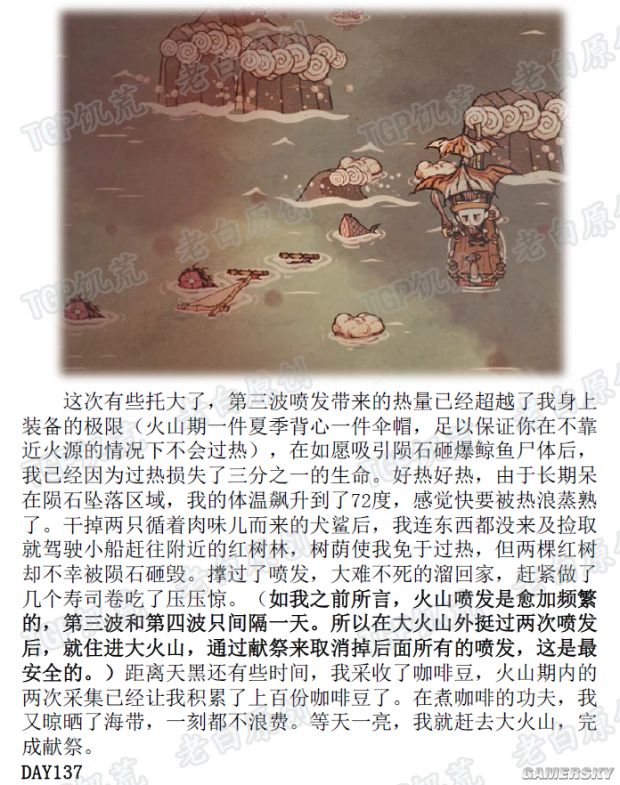 TGP饥荒 老白原创

这次有些托大了，第三波喷发带来的热量已经超越了我身上装备的极限（火山期一件夏季背心一件伞帽，足以保证你在不靠近火源的情况下不会过热），在如愿吸引陨石砸爆鲸鱼尸体后，我已经因为过热损失了三分之一的生命。好热好热，由于长期呆在陨石坠落区域，我的体温飙升到了72度，感觉快要被热浪蒸熟了。干掉两只循着肉味儿而来的犬鲨后，我连东西都没来及捡取就驾驶小船赶往附近的红树林，树荫使我免于过热，但两棵红树却不幸被陨石砸毁。撑过了喷发，大难不死的溜回家，赶紧做了几个寿司卷吃了压压惊。（如我之前所言，火山喷发是愈加频繁的，第三波和第四波只间隔一天。所以在大火山外挺过两次喷发后，就住进大火山，通过献祭来取消掉后面所有的喷发，这是最安全的。）距离天黑还有些时间，我采收了咖啡豆，火山期内的两次采集已经让我积累了上百份咖啡豆了。在煮咖啡的功夫，我又晾晒了海带，一刻都不浪费。等天一亮，我就赶去大火山，完成献祭。

DAY137

GAMERSKY